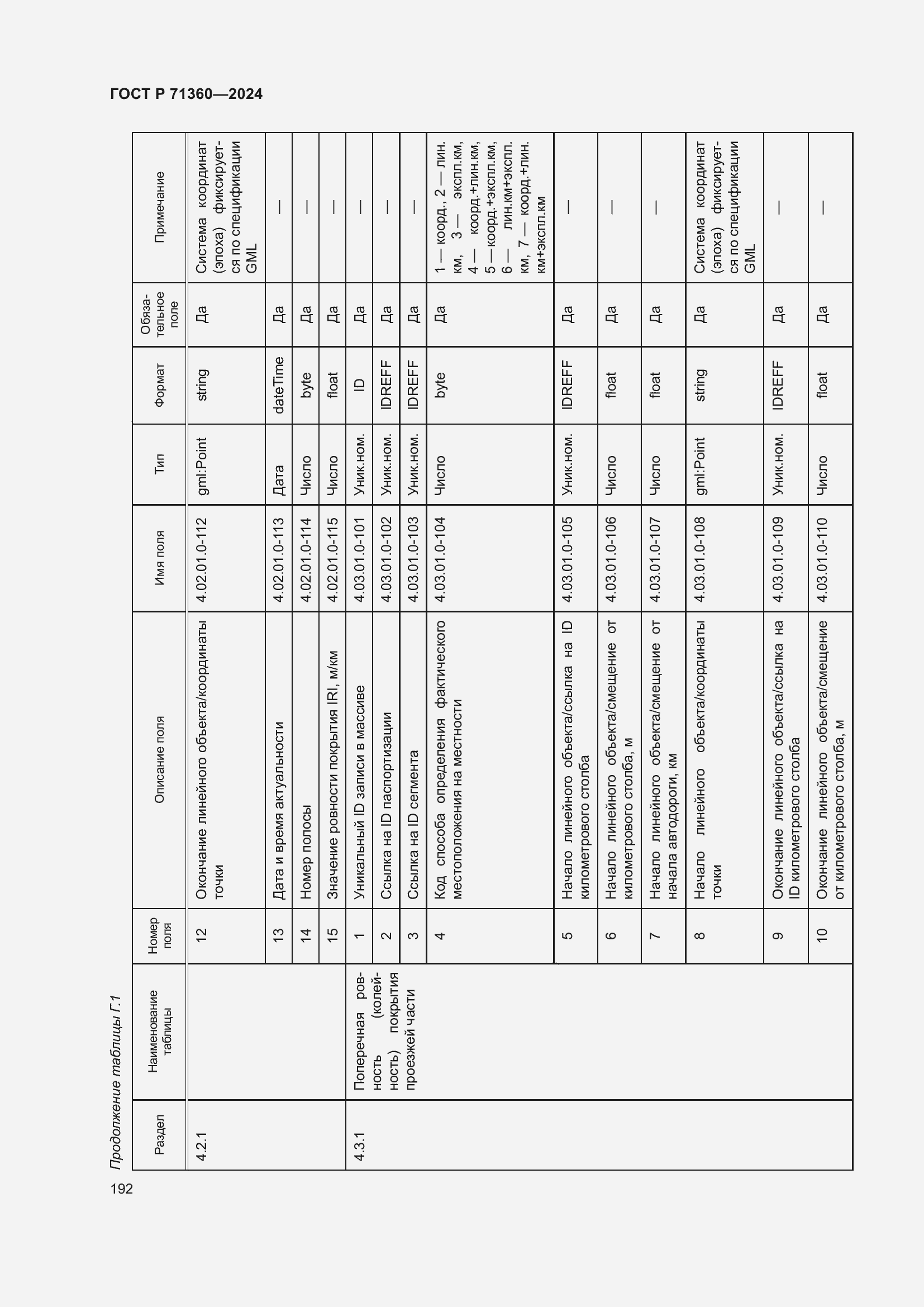 ГОСТ Р 71360—2024

Продолжение таблицы Г.1

| Раздел | Наименование таблицы | Номер поля | Описание поля | Имя поля | Тип | Формат | Обязательное поле | Примечание |
|---|---|---|---|---|---|---|---|---|
| 4.2.1 | | 12 | Окончание линейного объекта/координаты точки | 4.02.01.0-112 | gml:Point | string | Да | Система координат (эпоха) фиксируется по спецификации GML |
| | | 13 | Дата и время актуальности | 4.02.01.0-113 | Дата | dateTime | Да | — |
| | | 14 | Номер полосы | 4.02.01.0-114 | Число | byte | Да | — |
| | | 15 | Значение ровности покрытия IRI, м/км | 4.02.01.0-115 | Число | float | Да | — |
| 4.3.1 | Поперечная ровность (колейность) покрытия проезжей части | 1 | Уникальный ID записи в массиве | 4.03.01.0-101 | Уник.ном. | ID | Да | — |
| | | 2 | Ссылка на ID паспортизации | 4.03.01.0-102 | Уник.ном. | IDREFF | Да | — |
| | | 3 | Ссылка на ID сегмента | 4.03.01.0-103 | Уник.ном. | IDREFF | Да | — |
| | | 4 | Код способа определения фактического местоположения на местности | 4.03.01.0-104 | Число | byte | Да | 1 — коорд., 2 — лин. км, 3 — экспл.км, 4 — коорд.+лин.км, 5 — коорд.+экспл.км, 6 — лин.км+экспл. км, 7 — коорд.+лин. км+экспл.км |
| | | 5 | Начало линейного объекта/ссылка на ID километрового столба | 4.03.01.0-105 | Уник.ном. | IDREFF | Да | — |
| | | 6 | Начало линейного объекта/смещение от километрового столба, м | 4.03.01.0-106 | Число | float | Да | — |
| | | 7 | Начало линейного объекта/смещение от начала автодороги, км | 4.03.01.0-107 | Число | float | Да | — |
| | | 8 | Начало линейного объекта/координаты точки | 4.03.01.0-108 | gml:Point | string | Да | Система координат (эпоха) фиксируется по спецификации GML |
| | | 9 | Окончание линейного объекта/ссылка на ID километрового столба | 4.03.01.0-109 | Уник.ном. | IDREFF | Да | — |
| | | 10 | Окончание линейного объекта/смещение от километрового столба, м | 4.03.01.0-110 | Число | float | Да | — |

192